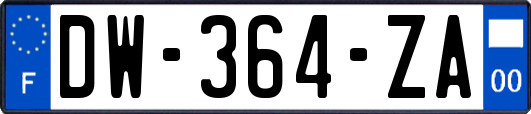 F
DW-364-ZA
00